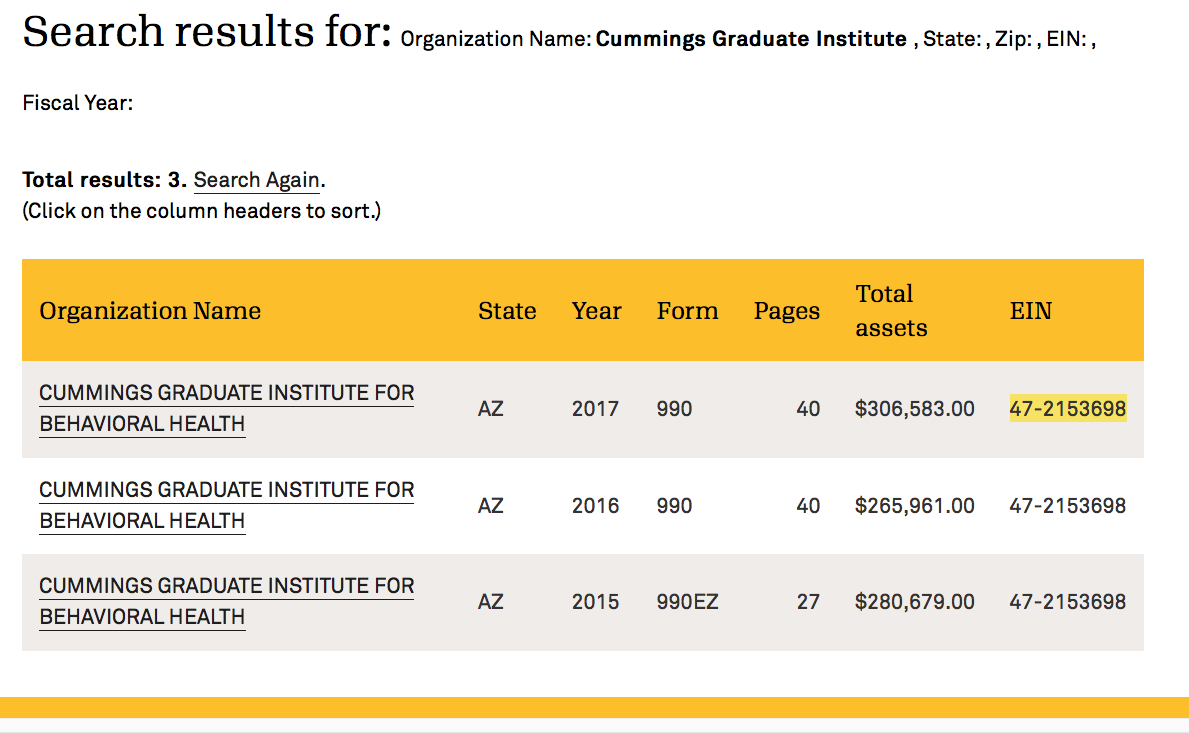 Search results for: Organization Name: Cummings Graduate Institute , State: , Zip: , EIN: ,

Fiscal Year:

Total results: 3. Search Again.
(Click on the column headers to sort.)

| Organization Name | State | Year | Form | Pages | Total assets | EIN |
|---|---|---|---|---|---|---|
| CUMMINGS GRADUATE INSTITUTE FOR BEHAVIORAL HEALTH | AZ | 2017 | 990 | 40 | $306,583.00 | 47-2153698 |
| CUMMINGS GRADUATE INSTITUTE FOR BEHAVIORAL HEALTH | AZ | 2016 | 990 | 40 | $265,961.00 | 47-2153698 |
| CUMMINGS GRADUATE INSTITUTE FOR BEHAVIORAL HEALTH | AZ | 2015 | 990EZ | 27 | $280,679.00 | 47-2153698 |